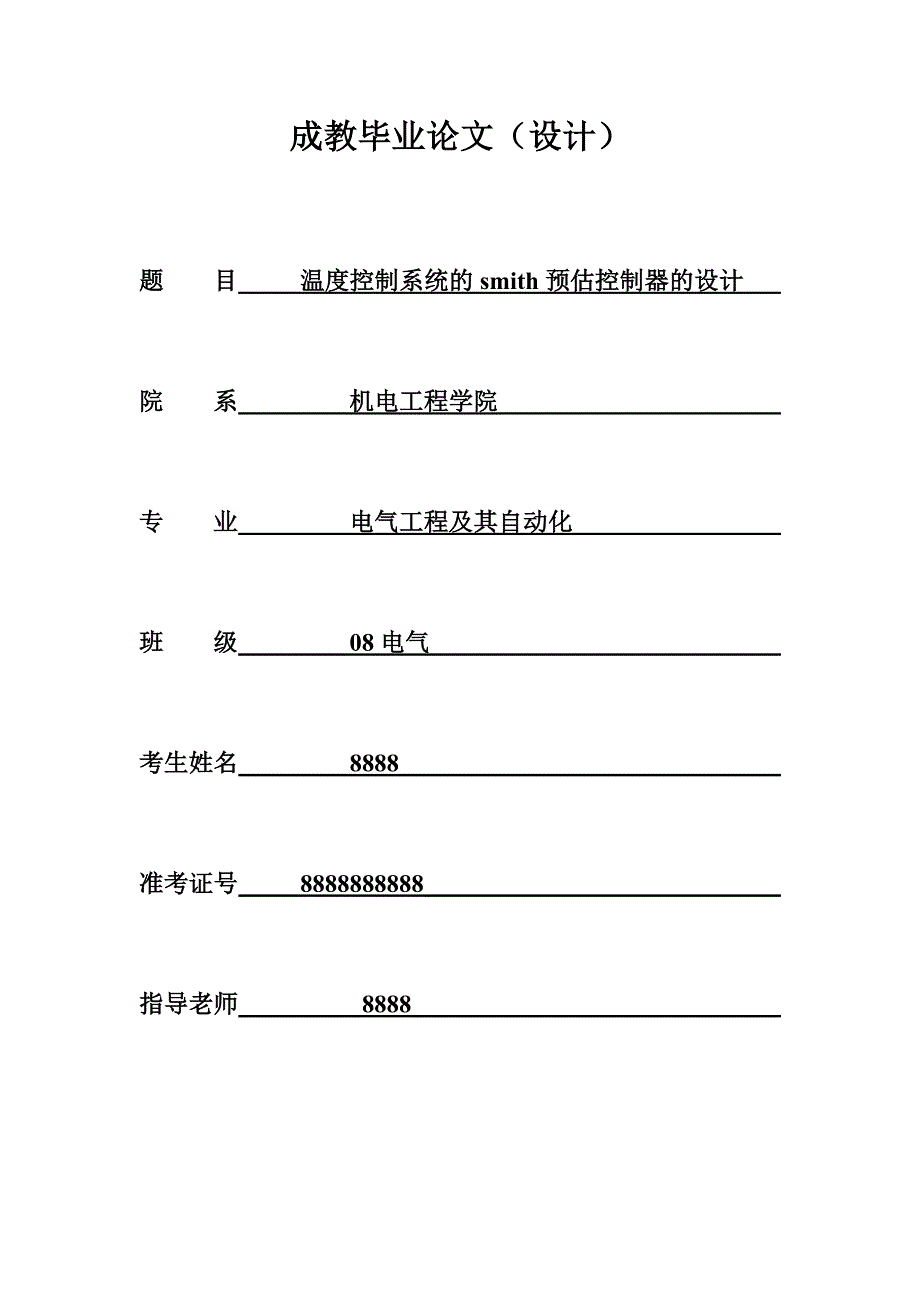 成教毕业论文（设计）

题　　目　温度控制系统的 smith 预估控制器的设计

院　　系　机电工程学院

专　　业　电气工程及其自动化

班　　级　08 电气

考生姓名　8888

准考证号　8888888888

指导老师　8888